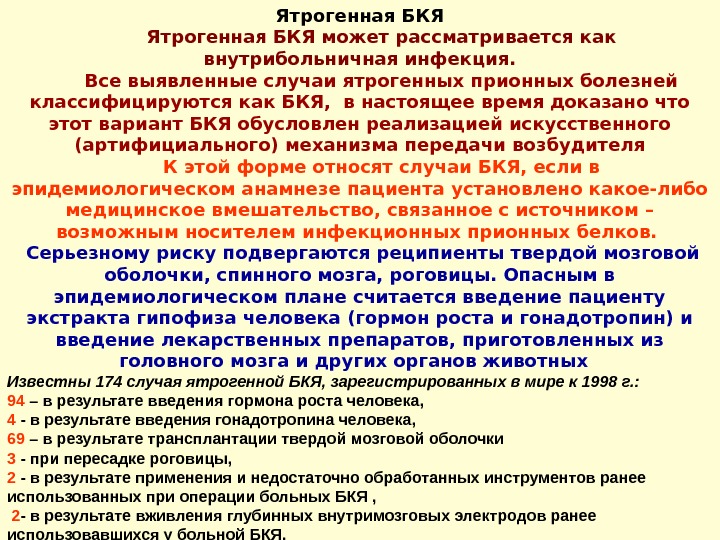 Ятрогенная БКЯ

Ятрогенная БКЯ может рассматривается как внутрибольничная инфекция.

Все выявленные случаи ятрогенных прионных болезней классифицируются как БКЯ, в настоящее время доказано что этот вариант БКЯ обусловлен реализацией искусственного (артифициального) механизма передачи возбудителя

К этой форме относят случаи БКЯ, если в эпидемиологическом анамнезе пациента установлено какое-либо медицинское вмешательство, связанное с источником – возможным носителем инфекционных прионных белков.

Серьезному риску подвергаются реципиенты твердой мозговой оболочки, спинного мозга, роговицы. Опасным в эпидемиологическом плане считается введение пациенту экстракта гипофиза человека (гормон роста и гонадотропин) и введение лекарственных препаратов, приготовленных из головного мозга и других органов животных

Известны 174 случая ятрогенной БКЯ, зарегистрированных в мире к 1998 г.:
94 – в результате введения гормона роста человека,
4 - в результате введения гонадотропина человека,
69 – в результате трансплантации твердой мозговой оболочки
3 - при пересадке роговицы,
2 - в результате применения и недостаточно обработанных инструментов ранее использованных при операции больных БКЯ ,
2- в результате вживления глубинных внутримозговых электродов ранее использовавшихся у больной БКЯ.